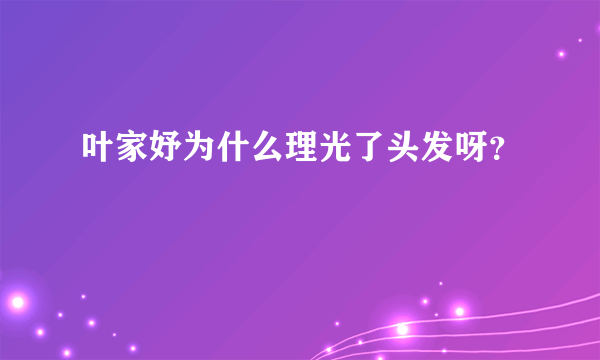 叶家妤为什么理光了头发呀?